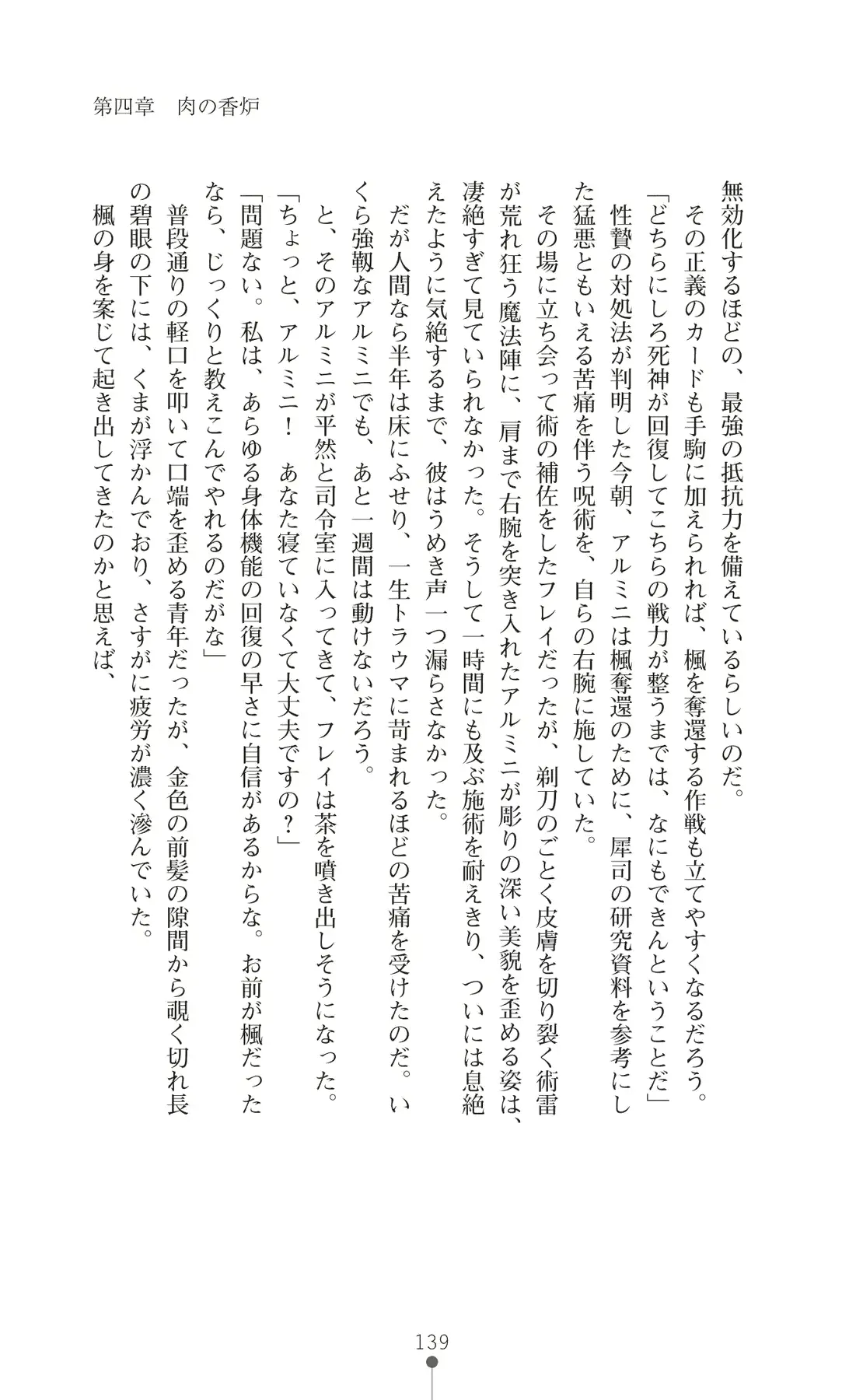 第四章　肉の香炉

無効化するほどの、最強の抵抗力を備えているらしいのだ。

その正義のカードも手駒に加えられれば、楓を奪還する作戦も立てやすくなるだろう。

「どちらにしろ死神が回復してこちらの戦力が整うまでは、なにもできんということだ」

性贄の対処法が判明した今朝、アルミニは楓奪還のために、犀司の研究資料を参考にした猛悪ともいえる苦痛を伴う呪術を、自らの右腕に施していた。

その場に立ち会って術の補佐をしたフレイだったが、剃刀のごとく皮膚を切り裂く術雷が荒れ狂う魔法陣に、肩まで右腕を突き入れたアルミニが彫りの深い美貌を歪める姿は、凄絶すぎて見ていられなかった。そうして一時間にも及ぶ施術を耐えきり、ついには息絶えたように気絶するまで、彼はうめき声一つ漏らさなかった。

だが人間なら半年は床にふせり、一生トラウマに苛まれるほどの苦痛を受けたのだ。いくら強靭なアルミニでも、あと一週間は動けないだろう。

と、そのアルミニが平然と司令室に入ってきて、フレイは茶を噴き出しそうになった。

「ちょっと、アルミニ！　あなた寝ていなくて大丈夫ですの？」

「問題ない。私は、あらゆる身体機能の回復の早さに自信があるからな。お前が楓だったなら、じっくりと教えこんでやれるのだがな」

普段通りの軽口を叩いて口端を歪める青年だったが、金色の前髪の隙間から覗く切れ長の碧眼の下には、くまが浮かんでおり、さすがに疲労が濃く滲んでいた。

楓の身を案じて起き出してきたのかと思えば、

139